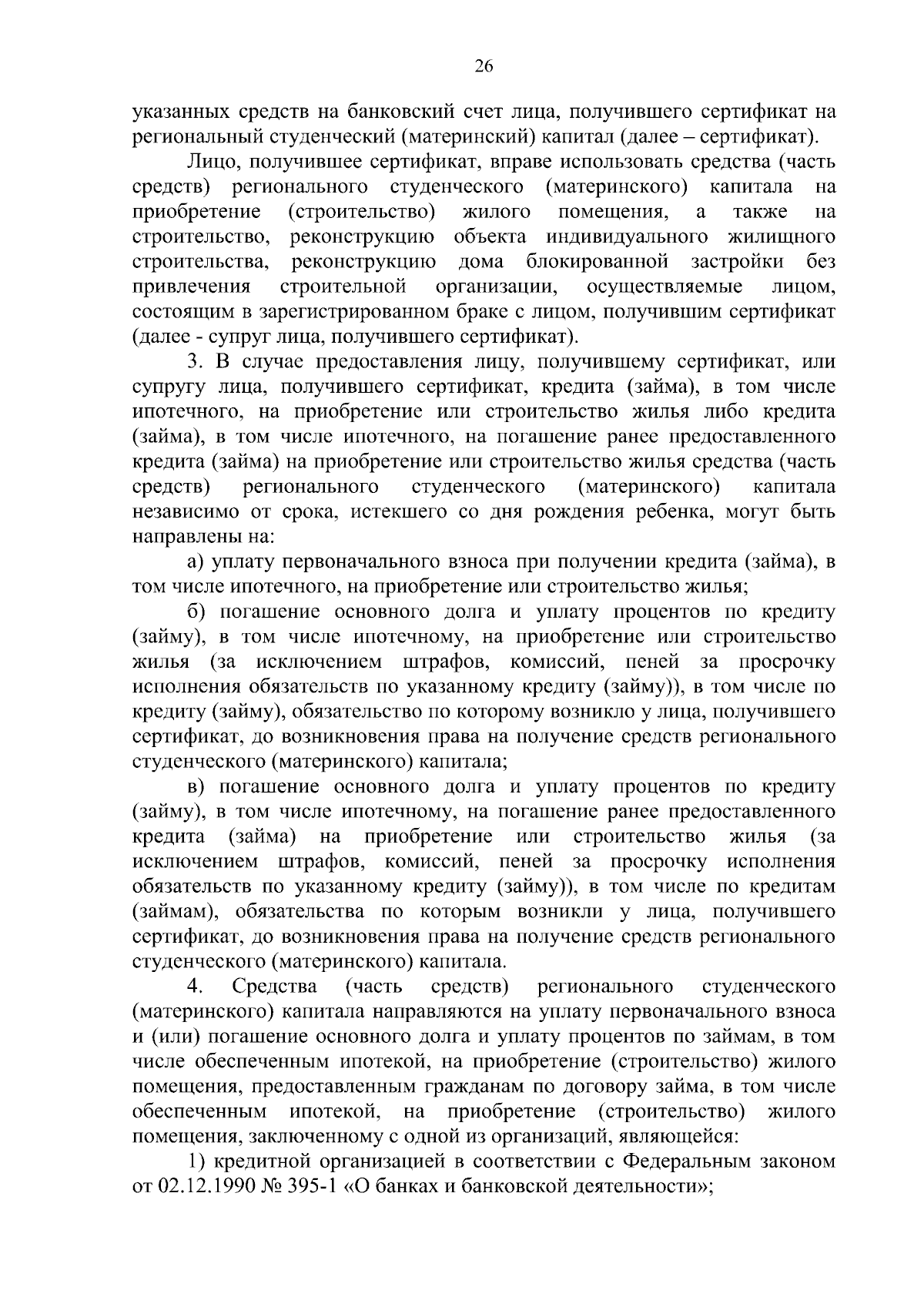 26

указанных средств на банковский счет лица, получившего сертификат на региональный студенческий (материнский) капитал (далее – сертификат).

Лицо, получившее сертификат, вправе использовать средства (часть средств) регионального студенческого (материнского) капитала на приобретение (строительство) жилого помещения, а также на строительство, реконструкцию объекта индивидуального жилищного строительства, реконструкцию дома блокированной застройки без привлечения строительной организации, осуществляемые лицом, состоящим в зарегистрированном браке с лицом, получившим сертификат (далее - супруг лица, получившего сертификат).

3. В случае предоставления лицу, получившему сертификат, или супругу лица, получившего сертификат, кредита (займа), в том числе ипотечного, на приобретение или строительство жилья либо кредита (займа), в том числе ипотечного, на погашение ранее предоставленного кредита (займа) на приобретение или строительство жилья средства (часть средств) регионального студенческого (материнского) капитала независимо от срока, истекшего со дня рождения ребенка, могут быть направлены на:

а) уплату первоначального взноса при получении кредита (займа), в том числе ипотечного, на приобретение или строительство жилья;

б) погашение основного долга и уплату процентов по кредиту (займу), в том числе ипотечному, на приобретение или строительство жилья (за исключением штрафов, комиссий, пеней за просрочку исполнения обязательств по указанному кредиту (займу)), в том числе по кредиту (займу), обязательство по которому возникло у лица, получившего сертификат, до возникновения права на получение средств регионального студенческого (материнского) капитала;

в) погашение основного долга и уплату процентов по кредиту (займу), в том числе ипотечному, на погашение ранее предоставленного кредита (займа) на приобретение или строительство жилья (за исключением штрафов, комиссий, пеней за просрочку исполнения обязательств по указанному кредиту (займу)), в том числе по кредитам (займам), обязательства по которым возникли у лица, получившего сертификат, до возникновения права на получение средств регионального студенческого (материнского) капитала.

4. Средства (часть средств) регионального студенческого (материнского) капитала направляются на уплату первоначального взноса и (или) погашение основного долга и уплату процентов по займам, в том числе обеспеченным ипотекой, на приобретение (строительство) жилого помещения, предоставленным гражданам по договору займа, в том числе обеспеченным ипотекой, на приобретение (строительство) жилого помещения, заключенному с одной из организаций, являющейся:

1) кредитной организацией в соответствии с Федеральным законом от 02.12.1990 № 395-1 «О банках и банковской деятельности»;